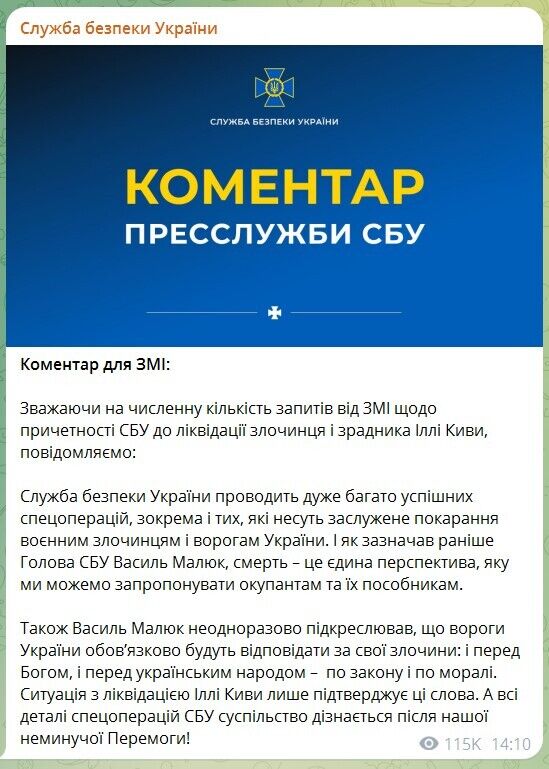 Служба безпеки України

СЛУЖБА БЕЗПЕКИ УКРАЇНИ

КОМЕНТАР
ПРЕССЛУЖБИ СБУ

Коментар для ЗМІ:

Зважаючи на численну кількість запитів від ЗМІ щодо причетності СБУ до ліквідації злочинця і зрадника Іллі Киви, повідомляємо:

Служба безпеки України проводить дуже багато успішних спецоперацій, зокрема і тих, які несуть заслужене покарання воєнним злочинцям і ворогам України. І як зазначав раніше Голова СБУ Василь Малюк, смерть – це єдина перспектива, яку ми можемо запропонувати окупантам та їх пособникам.

Також Василь Малюк неодноразово підкреслював, що вороги України обов'язково будуть відповідати за свої злочини: і перед Богом, і перед українським народом – по закону і по моралі. Ситуація з ліквідацією Іллі Киви лише підтверджує ці слова. А всі деталі спецоперацій СБУ суспільство дізнається після нашої неминучої Перемоги!

115K 14:10